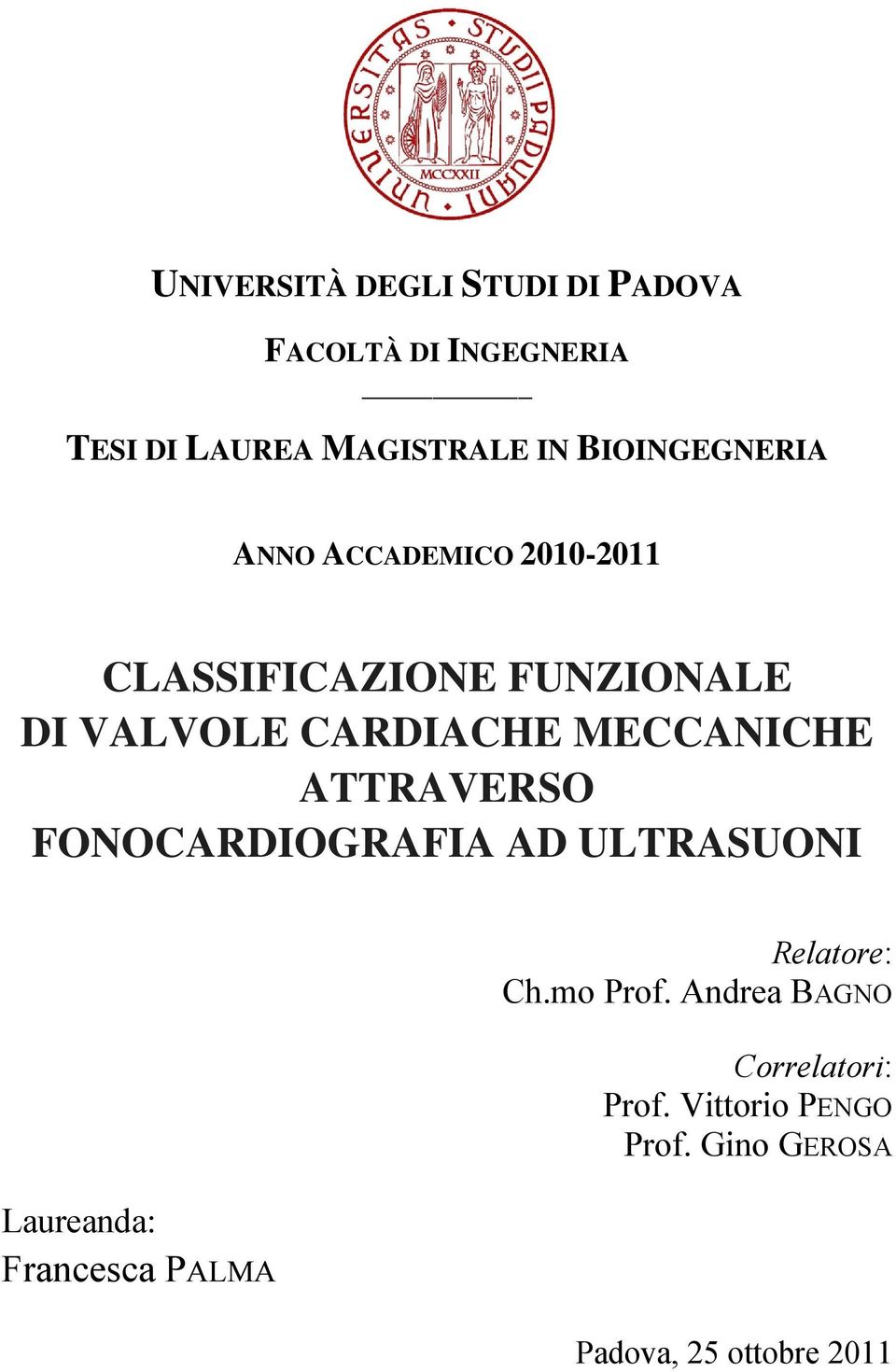 UNIVERSITAS STUDII PADUANI
MCCXXII

UNIVERSITÀ DEGLI STUDI DI PADOVA

FACOLTÀ DI INGEGNERIA

TESI DI LAUREA MAGISTRALE IN BIOINGEGNERIA

ANNO ACCADEMICO 2010-2011

CLASSIFICAZIONE FUNZIONALE DI VALVOLE CARDIACHE MECCANICHE ATTRAVERSO FONOCARDIOGRAFIA AD ULTRASUONI

Relatore:
Ch.mo Prof. Andrea BAGNO

Correlatori:
Prof. Vittorio PENGO
Prof. Gino GEROSA

Laureanda:
Francesca PALMA

Padova, 25 ottobre 2011